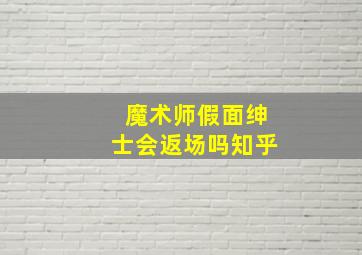 魔术师假面绅士会返场吗知乎